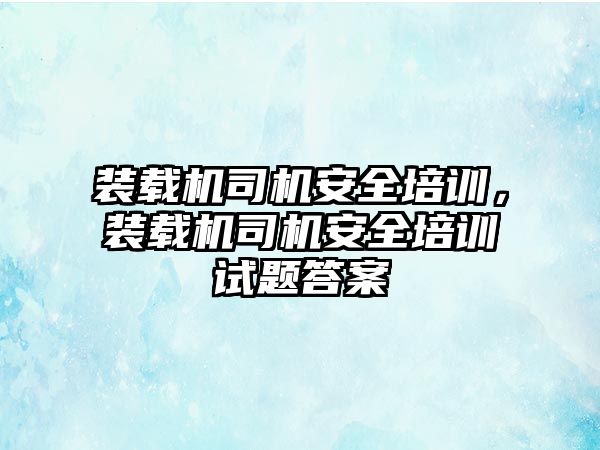 装载机司机安全培训，装载机司机安全培训试题答案